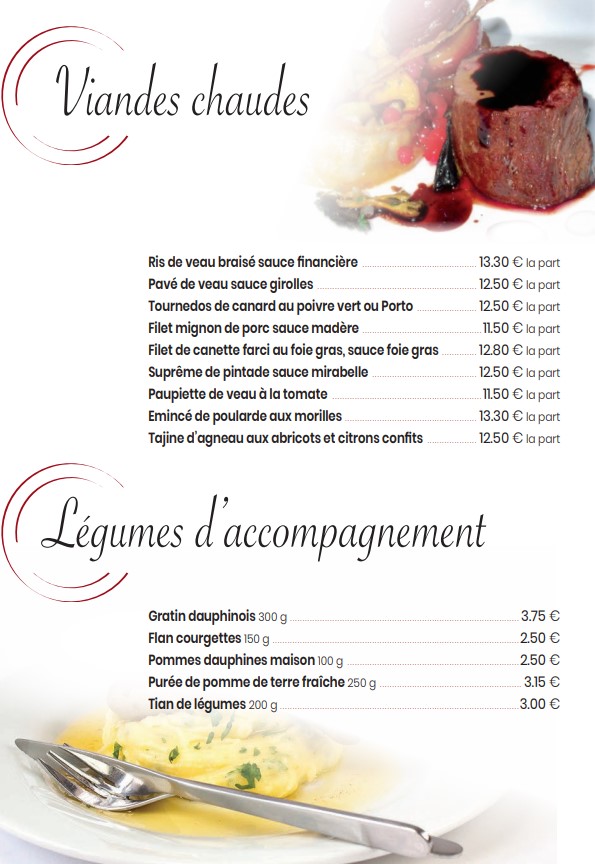 Viandes chaudes

Ris de veau braisé sauce financière ........ 13.30 € la part
Pavé de veau sauce girolles ........ 12.50 € la part
Tournedos de canard au poivre vert ou Porto ........ 12.50 € la part
Filet mignon de porc sauce madère ........ 11.50 € la part
Filet de canette farci au foie gras, sauce foie gras ........ 12.80 € la part
Suprême de pintade sauce mirabelle ........ 12.50 € la part
Paupiette de veau à la tomate ........ 11.50 € la part
Emincé de poularde aux morilles ........ 13.30 € la part
Tajine d'agneau aux abricots et citrons confits ........ 12.50 € la part

Légumes d'accompagnement

Gratin dauphinois 300 g ........ 3.75 €
Flan courgettes 150 g ........ 2.50 €
Pommes dauphines maison 100 g ........ 2.50 €
Purée de pomme de terre fraîche 250 g ........ 3.15 €
Tian de légumes 200 g ........ 3.00 €